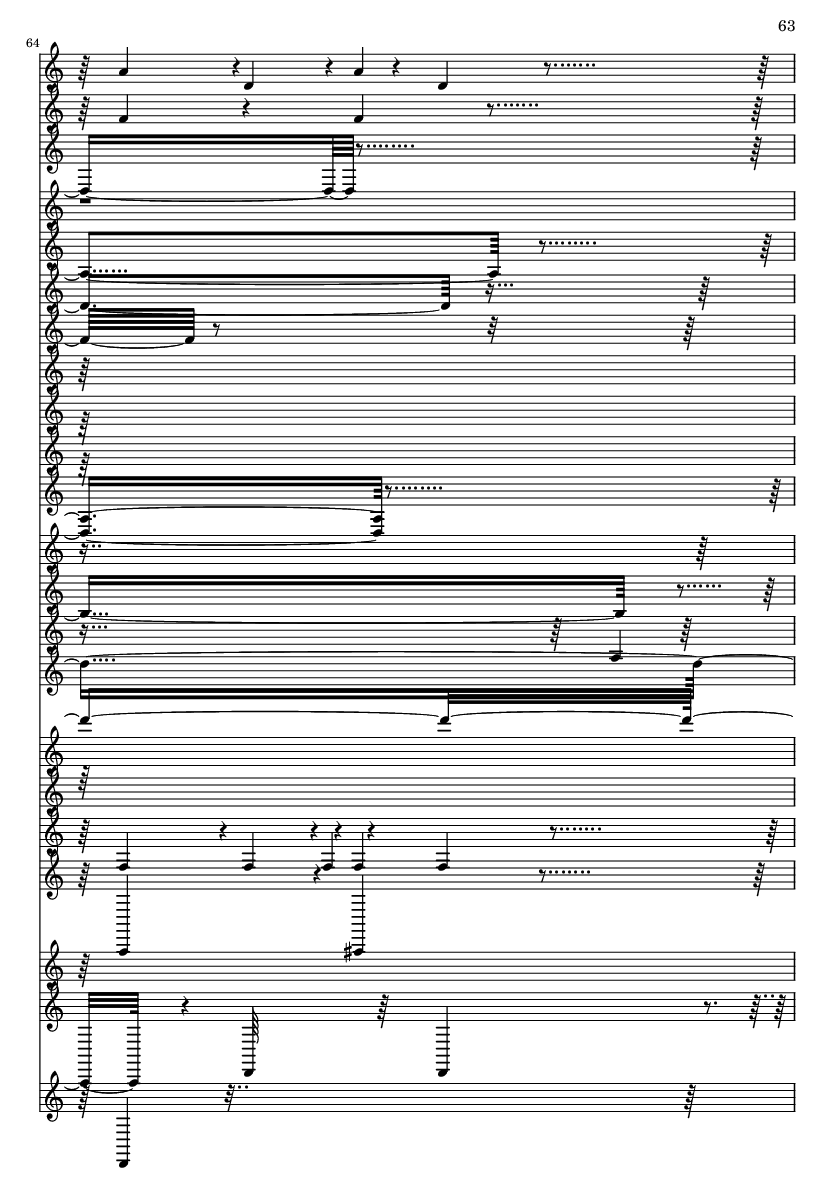 63

64